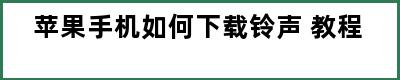 苹果手机如何下载铃声 教程